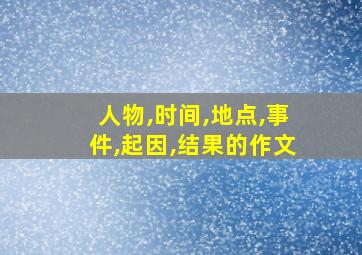 人物,时间,地点,事件,起因,结果的作文